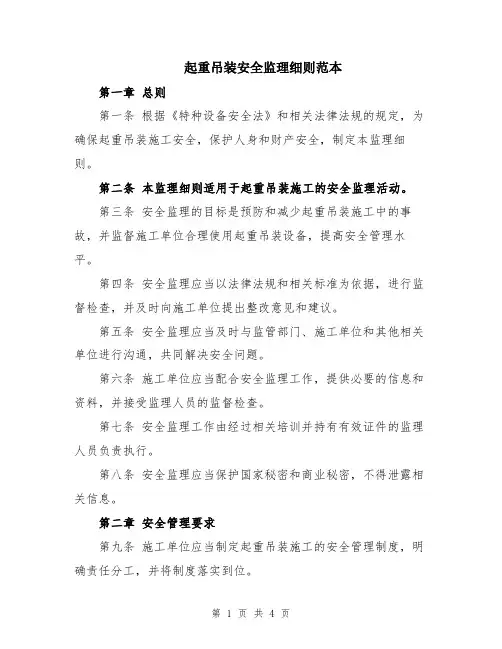 起重吊装安全监理细则范本

第一章 总则

第一条 根据《特种设备安全法》和相关法律法规的规定，为确保起重吊装施工安全，保护人身和财产安全，制定本监理细则。

第二条 本监理细则适用于起重吊装施工的安全监理活动。

第三条 安全监理的目标是预防和减少起重吊装施工中的事故，并监督施工单位合理使用起重吊装设备，提高安全管理水平。

第四条 安全监理应当以法律法规和相关标准为依据，进行监督检查，并及时向施工单位提出整改意见和建议。

第五条 安全监理应当及时与监管部门、施工单位和其他相关单位进行沟通，共同解决安全问题。

第六条 施工单位应当配合安全监理工作，提供必要的信息和资料，并接受监理人员的监督检查。

第七条 安全监理工作由经过相关培训并持有有效证件的监理人员负责执行。

第八条 安全监理应当保护国家秘密和商业秘密，不得泄露相关信息。

第二章 安全管理要求

第九条 施工单位应当制定起重吊装施工的安全管理制度，明确责任分工，并将制度落实到位。

第 1 页 共 4 页